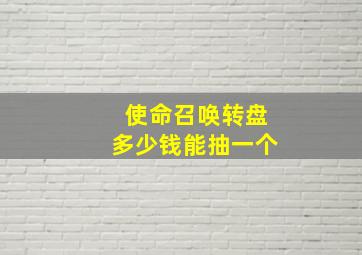 使命召唤转盘
多少钱能抽一个